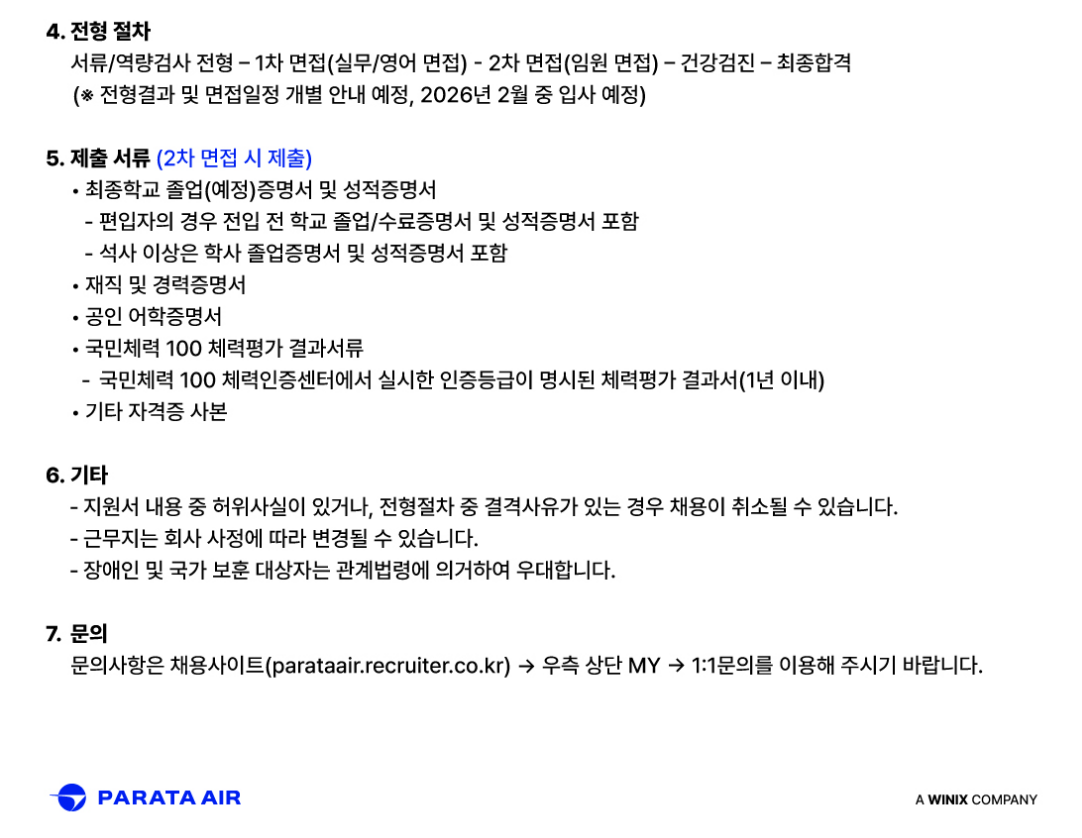 4. 전형 절차

서류/역량검사 전형 – 1차 면접(실무/영어 면접) - 2차 면접(임원 면접) – 건강검진 – 최종합격
(※ 전형결과 및 면접일정 개별 안내 예정, 2026년 2월 중 입사 예정)

5. 제출 서류 (2차 면접 시 제출)

• 최종학교 졸업(예정)증명서 및 성적증명서
- 편입자의 경우 전입 전 학교 졸업/수료증명서 및 성적증명서 포함
- 석사 이상은 학사 졸업증명서 및 성적증명서 포함
• 재직 및 경력증명서
• 공인 어학증명서
• 국민체력 100 체력평가 결과서류
- 국민체력 100 체력인증센터에서 실시한 인증등급이 명시된 체력평가 결과서(1년 이내)
• 기타 자격증 사본

6. 기타

- 지원서 내용 중 허위사실이 있거나, 전형절차 중 결격사유가 있는 경우 채용이 취소될 수 있습니다.
- 근무지는 회사 사정에 따라 변경될 수 있습니다.
- 장애인 및 국가 보훈 대상자는 관계법령에 의거하여 우대합니다.

7. 문의

문의사항은 채용사이트(parataair.recruiter.co.kr) → 우측 상단 MY → 1:1문의를 이용해 주시기 바랍니다.

PARATA AIR

A WINIX COMPANY